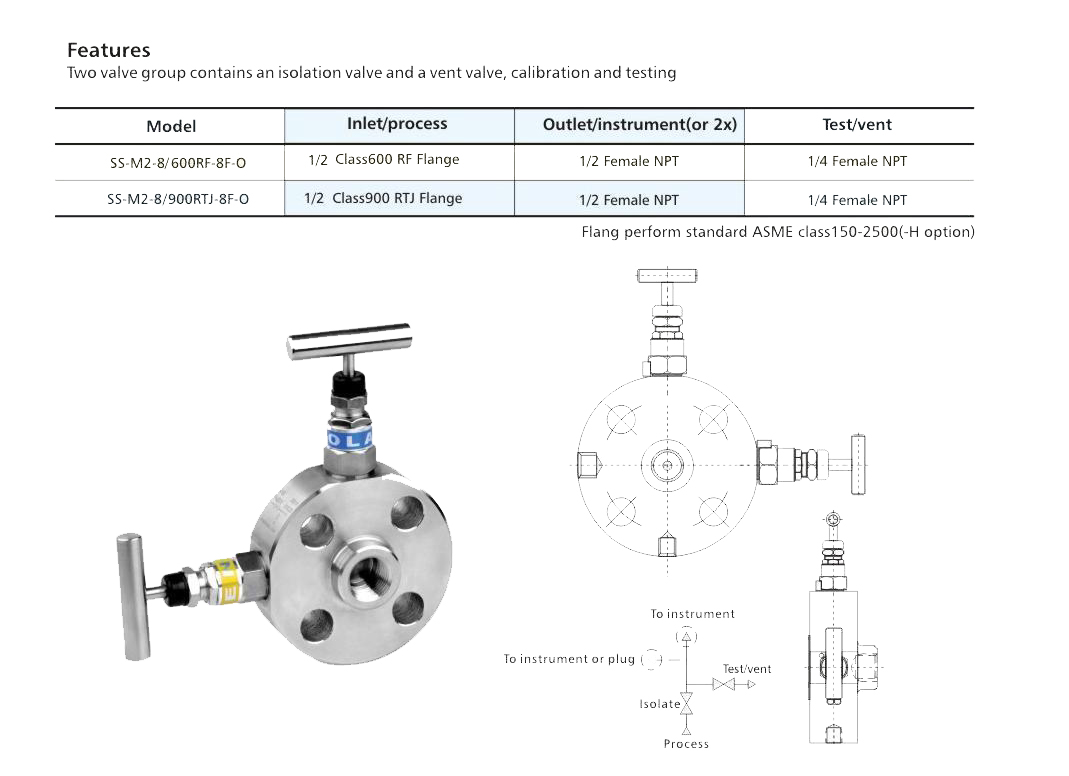 Features
Two valve group contains an isolation valve and a vent valve, calibration and testing

| Model | Inlet/process | Outlet/instrument(or 2x) | Test/vent |
|---|---|---|---|
| SS-M2-8/600RF-8F-O | 1/2 Class600 RF Flange | 1/2 Female NPT | 1/4 Female NPT |
| SS-M2-8/900RTJ-8F-O | 1/2 Class900 RTJ Flange | 1/2 Female NPT | 1/4 Female NPT |

Flang perform standard ASME class150-2500(-H option)

OLA

To instrument
To instrument or plug
Test/vent
Isolate
Process